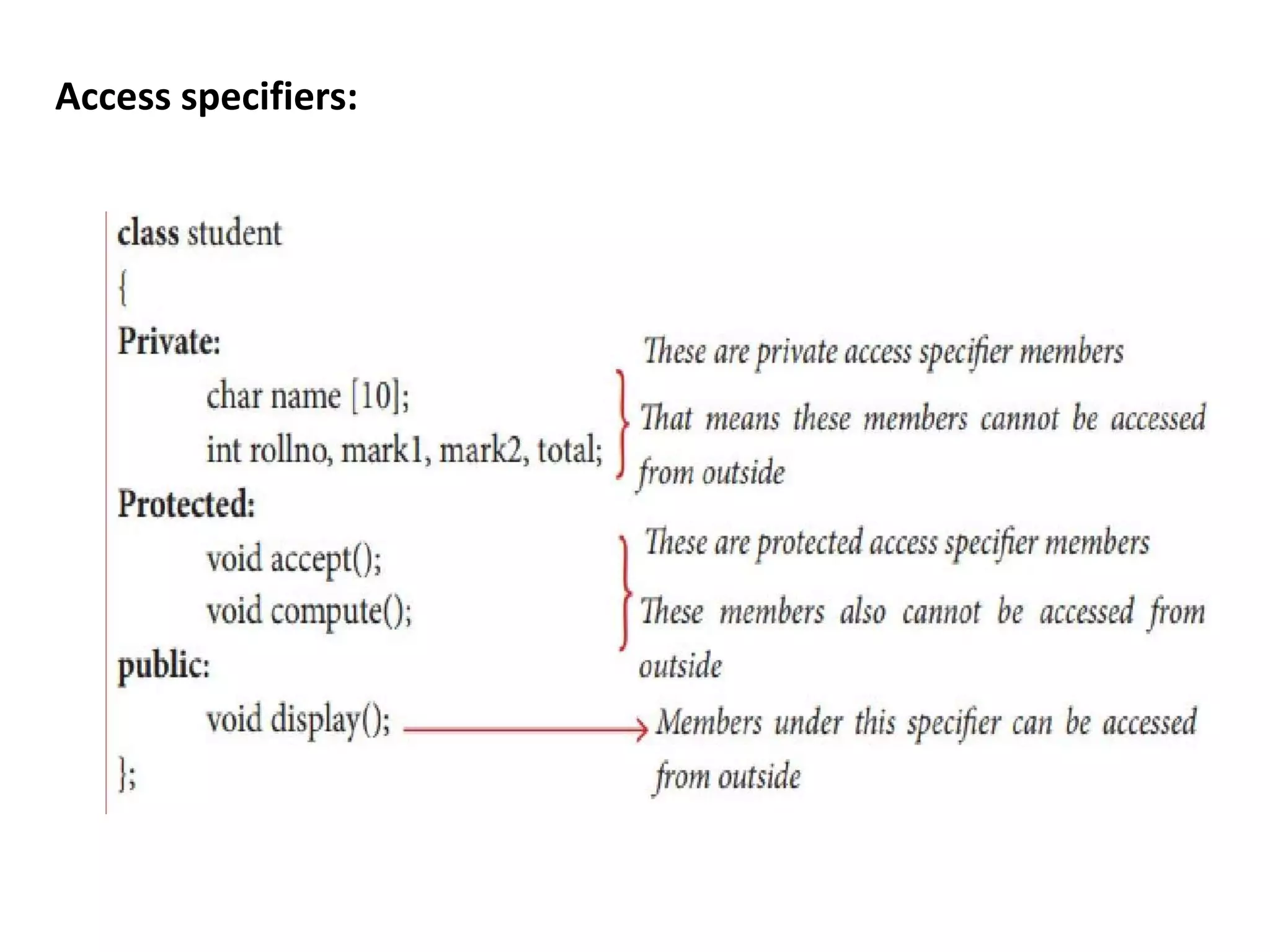 Access specifiers:

class student
{
Private:
char name [10];
int rollno, mark1, mark2, total;
Protected:
void accept();
void compute();
public:
void display();
};

These are private access specifier members
That means these members cannot be accessed from outside

These are protected access specifier members
These members also cannot be accessed from outside

Members under this specifier can be accessed from outside